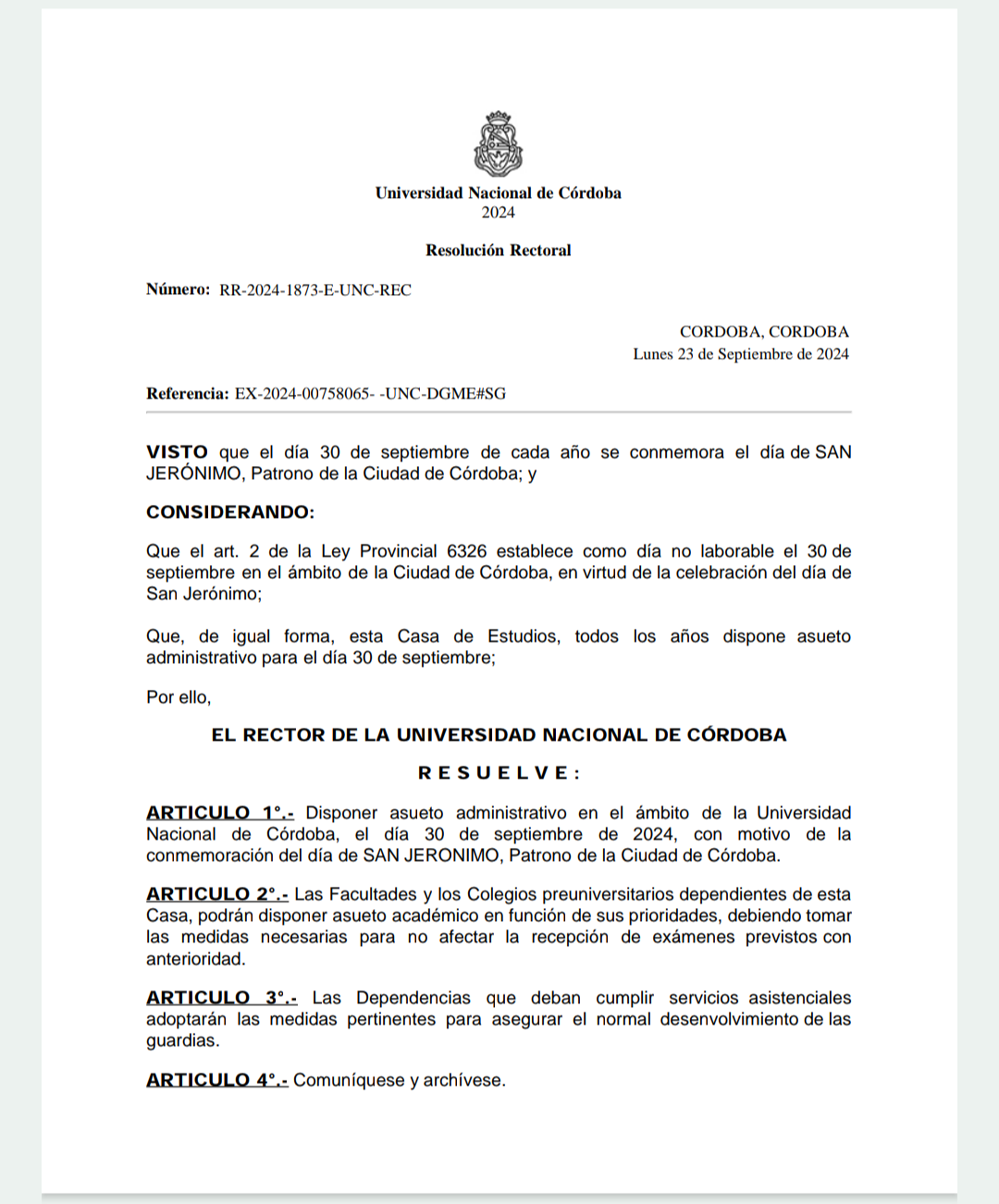 Universidad Nacional de Córdoba
2024

Resolución Rectoral

Número: RR-2024-1873-E-UNC-REC

CORDOBA, CORDOBA
Lunes 23 de Septiembre de 2024

Referencia: EX-2024-00758065- -UNC-DGME#SG

VISTO que el día 30 de septiembre de cada año se conmemora el día de SAN JERÓNIMO, Patrono de la Ciudad de Córdoba; y

CONSIDERANDO:

Que el art. 2 de la Ley Provincial 6326 establece como día no laborable el 30 de septiembre en el ámbito de la Ciudad de Córdoba, en virtud de la celebración del día de San Jerónimo;

Que, de igual forma, esta Casa de Estudios, todos los años dispone asueto administrativo para el día 30 de septiembre;

Por ello,

EL RECTOR DE LA UNIVERSIDAD NACIONAL DE CÓRDOBA

R E S U E L V E :

ARTICULO 1°.- Disponer asueto administrativo en el ámbito de la Universidad Nacional de Córdoba, el día 30 de septiembre de 2024, con motivo de la conmemoración del día de SAN JERONIMO, Patrono de la Ciudad de Córdoba.

ARTICULO 2°.- Las Facultades y los Colegios preuniversitarios dependientes de esta Casa, podrán disponer asueto académico en función de sus prioridades, debiendo tomar las medidas necesarias para no afectar la recepción de exámenes previstos con anterioridad.

ARTICULO 3°.- Las Dependencias que deban cumplir servicios asistenciales adoptarán las medidas pertinentes para asegurar el normal desenvolvimiento de las guardias.

ARTICULO 4°.- Comuníquese y archívese.